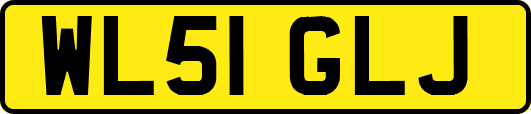 WL51 GLJ